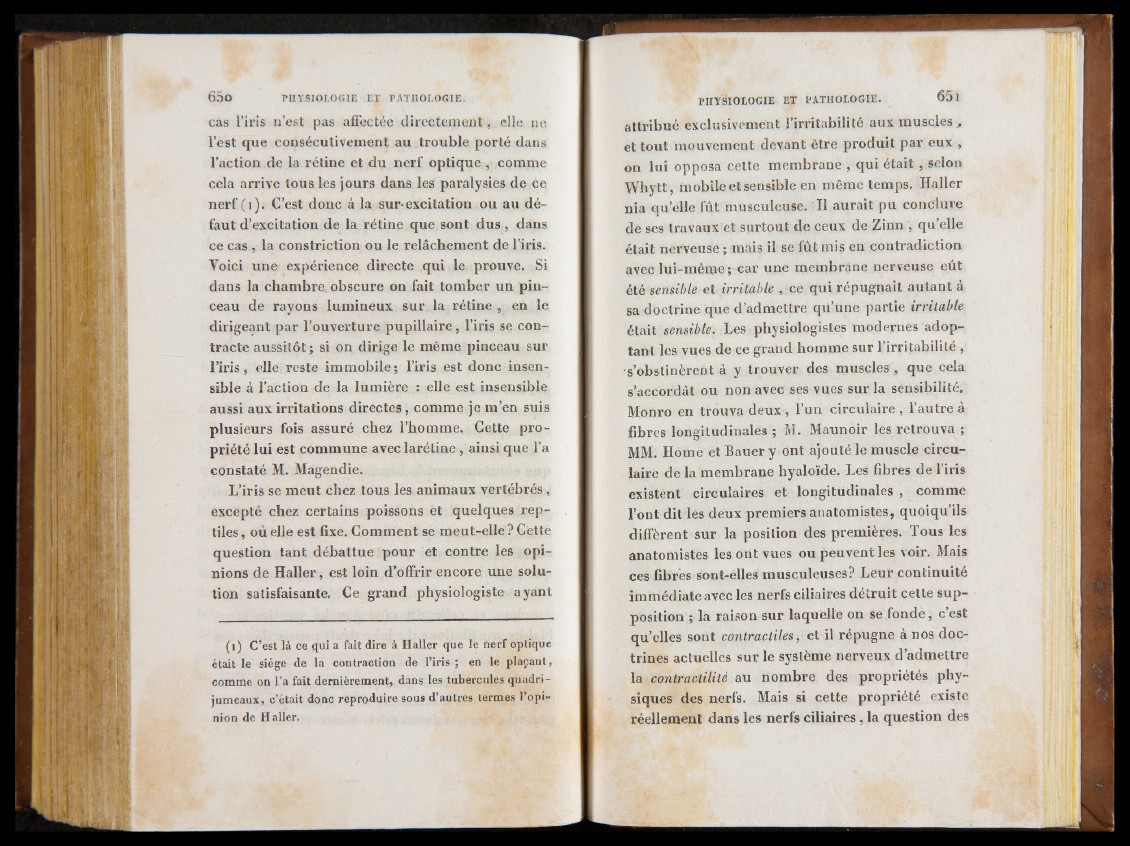 650 PHYSIOLOGIE ET PATHOLOGIE.

cas l'iris n'est pas affectée directement, elle ne l'est que consécutivement au trouble porté dans l'action de la rétine et du nerf optique, comme cela arrive tous les jours dans les paralysies de ce nerf (1). C'est donc à la sur-excitation ou au défaut d'excitation de la rétine que sont dus, dans ce cas, la constriction ou le relâchement de l'iris. Voici une expérience directe qui le prouve. Si dans la chambre obscure on fait tomber un pinceau de rayons lumineux sur la rétine, en le dirigeant par l'ouverture pupillaire, l'iris se contracte aussitôt; si on dirige le même pinceau sur l'iris, elle reste immobile; l'iris est donc insensible à l'action de la lumière : elle est insensible aussi aux irritations directes, comme je m'en suis plusieurs fois assuré chez l'homme. Cette propriété lui est commune avec larétine, ainsi que l'a constaté M. Magendie.

L'iris se meut chez tous les animaux vertébrés, excepté chez certains poissons et quelques reptiles, où elle est fixe. Comment se meut-elle? Cette question tant débattue pour et contre les opinions de Haller, est loin d'offrir encore une solution satisfaisante. Ce grand physiologiste ayant

(1) C'est là ce qui a fait dire à Haller que le nerf optique était le siége de la contraction de l'iris; en le plaçant, comme on l'a fait dernièrement, dans les tubercules quadrijumeaux, c'était donc reproduire sous d'autres termes l'opinion de Haller.

PHYSIOLOGIE ET PATHOLOGIE. 651

attribué exclusivement l'irritabilité aux muscles, et tout mouvement devant être produit par eux, on lui opposa cette membrane, qui était, selon Whytt, mobile et sensible en même temps. Haller nia qu'elle fût musculeuse. Il aurait pu conclure de ses travaux et surtout de ceux de Zinn, qu'elle était nerveuse; mais il se fût mis en contradiction avec lui-même; car une membrane nerveuse eût été sensible et irritable, ce qui répugnait autant à sa doctrine que d'admettre qu'une partie irritable était sensible. Les physiologistes modernes adoptant les vues de ce grand homme sur l'irritabilité, s'obstinèrent à y trouver des muscles, que cela s'accordât ou non avec ses vues sur la sensibilité. Monro en trouva deux, l'un circulaire, l'autre à fibres longitudinales; M. Maunoir les retrouva; MM. Home et Bauer y ont ajouté le muscle circulaire de la membrane hyaloïde. Les fibres de l'iris existent circulaires et longitudinales, comme l'ont dit les deux premiers anatomistes, quoiqu'ils diffèrent sur la position des premières. Tous les anatomistes les ont vues ou peuvent les voir. Mais ces fibres sont-elles musculeuses? Leur continuité immédiate avec les nerfs ciliaires détruit cette supposition; la raison sur laquelle on se fonde, c'est qu'elles sont contractiles, et il répugne à nos doctrines actuelles sur le système nerveux d'admettre la contractilité au nombre des propriétés physiques des nerfs. Mais si cette propriété existe réellement dans les nerfs ciliaires, la question des